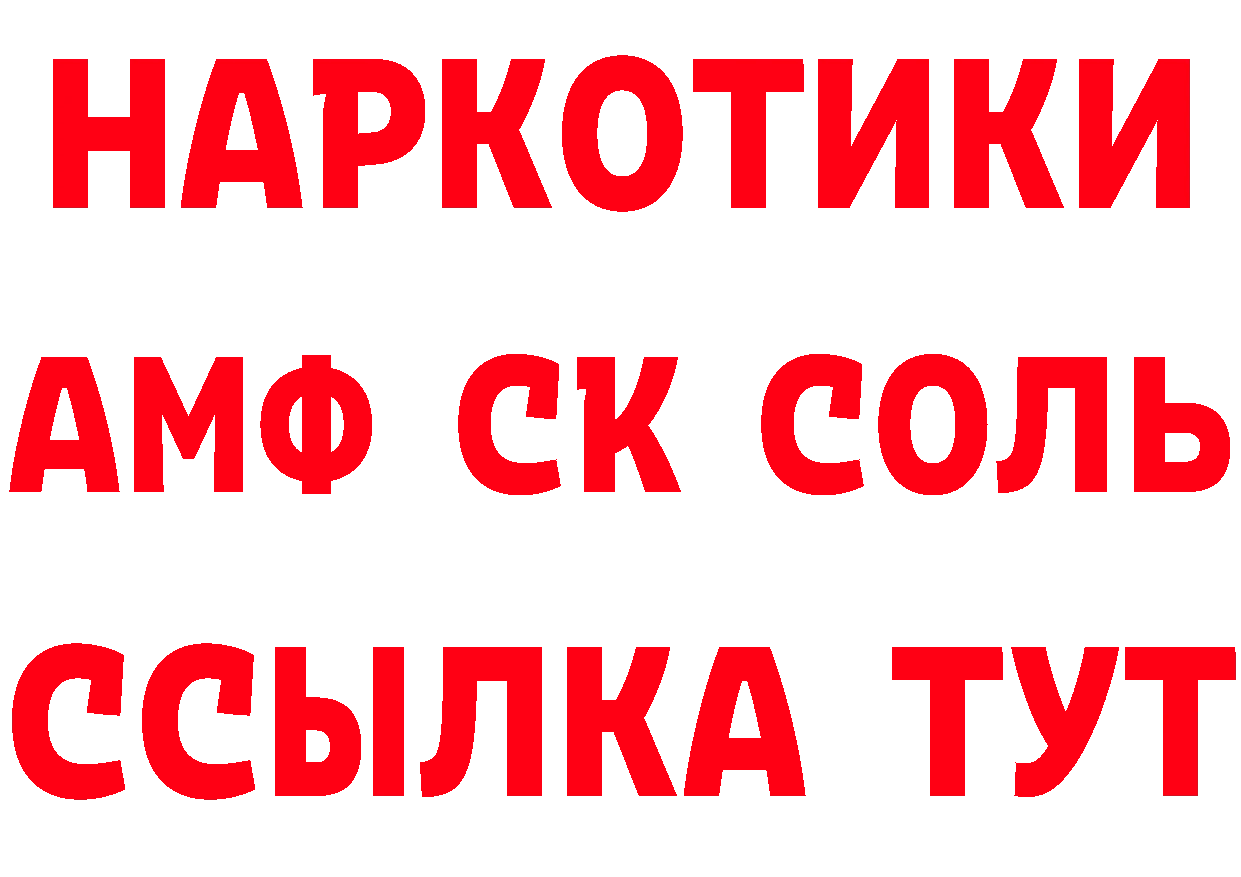 НАРКОТИКИ

АМФ СК СОЛЬ

ССЫЛКА ТУТ